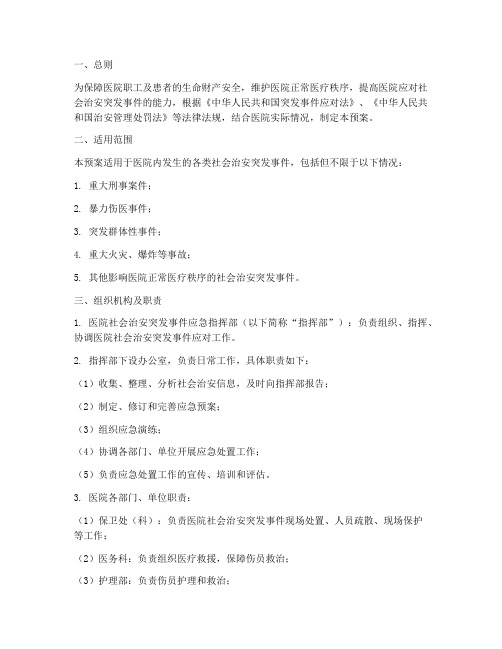 一、总则

为保障医院职工及患者的生命财产安全，维护医院正常医疗秩序，提高医院应对社会治安突发事件的能力，根据《中华人民共和国突发事件应对法》、《中华人民共和国治安管理处罚法》等法律法规，结合医院实际情况，制定本预案。

二、适用范围

本预案适用于医院内发生的各类社会治安突发事件，包括但不限于以下情况：

1. 重大刑事案件；

2. 暴力伤医事件；

3. 突发群体性事件；

4. 重大火灾、爆炸等事故；

5. 其他影响医院正常医疗秩序的社会治安突发事件。

三、组织机构及职责

1. 医院社会治安突发事件应急指挥部（以下简称“指挥部”）：负责组织、指挥、协调医院社会治安突发事件应对工作。

2. 指挥部下设办公室，负责日常工作，具体职责如下：

（1）收集、整理、分析社会治安信息，及时向指挥部报告；

（2）制定、修订和完善应急预案；

（3）组织应急演练；

（4）协调各部门、单位开展应急处置工作；

（5）负责应急处置工作的宣传、培训和评估。

3. 医院各部门、单位职责：

（1）保卫处（科）：负责医院社会治安突发事件现场处置、人员疏散、现场保护等工作；

（2）医务科：负责组织医疗救援，保障伤员救治；

（3）护理部：负责伤员护理和救治；